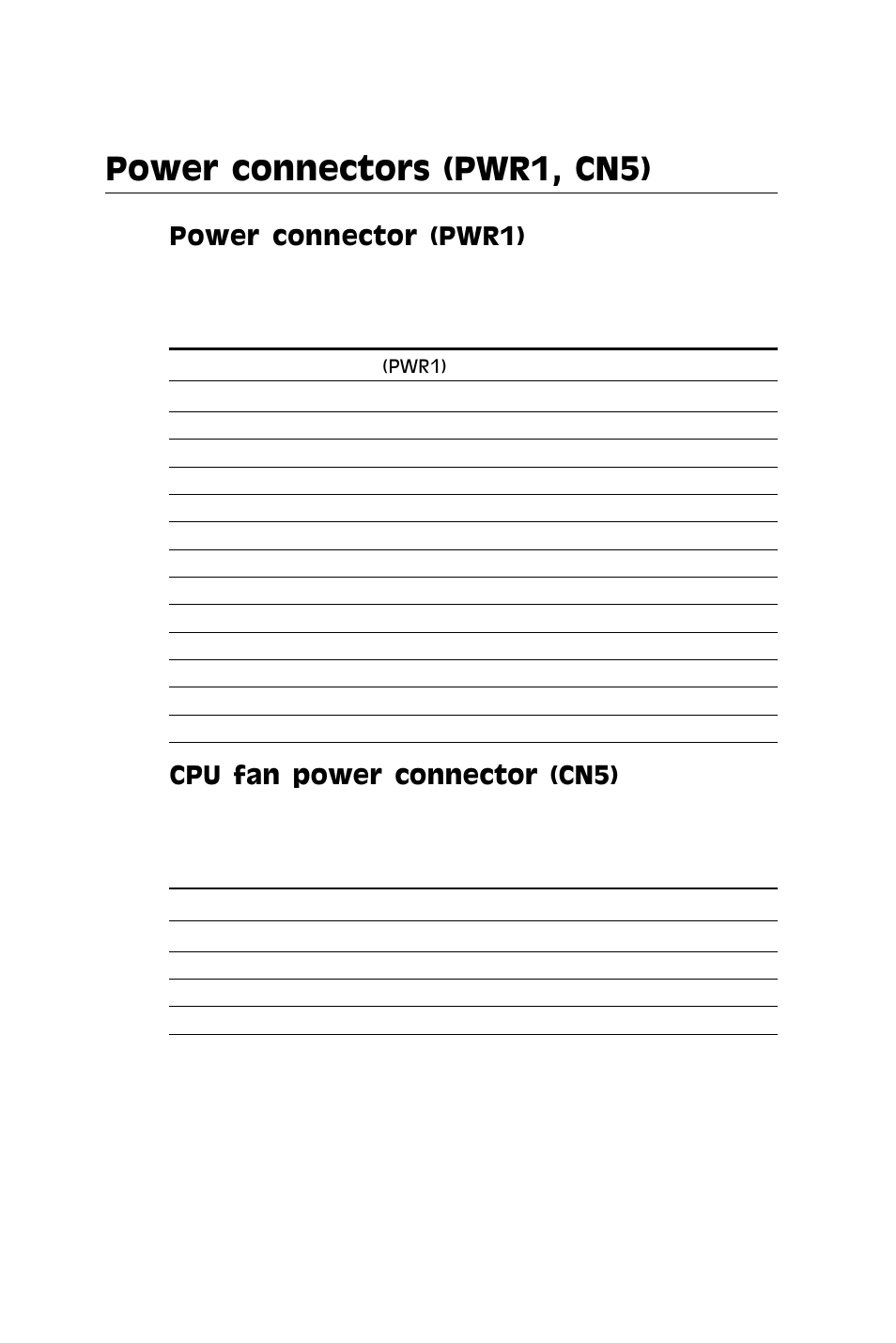 Power connectors (PWR1, CN5)

Power connector (PWR1)

(PWR1)

CPU fan power connector (CN5)